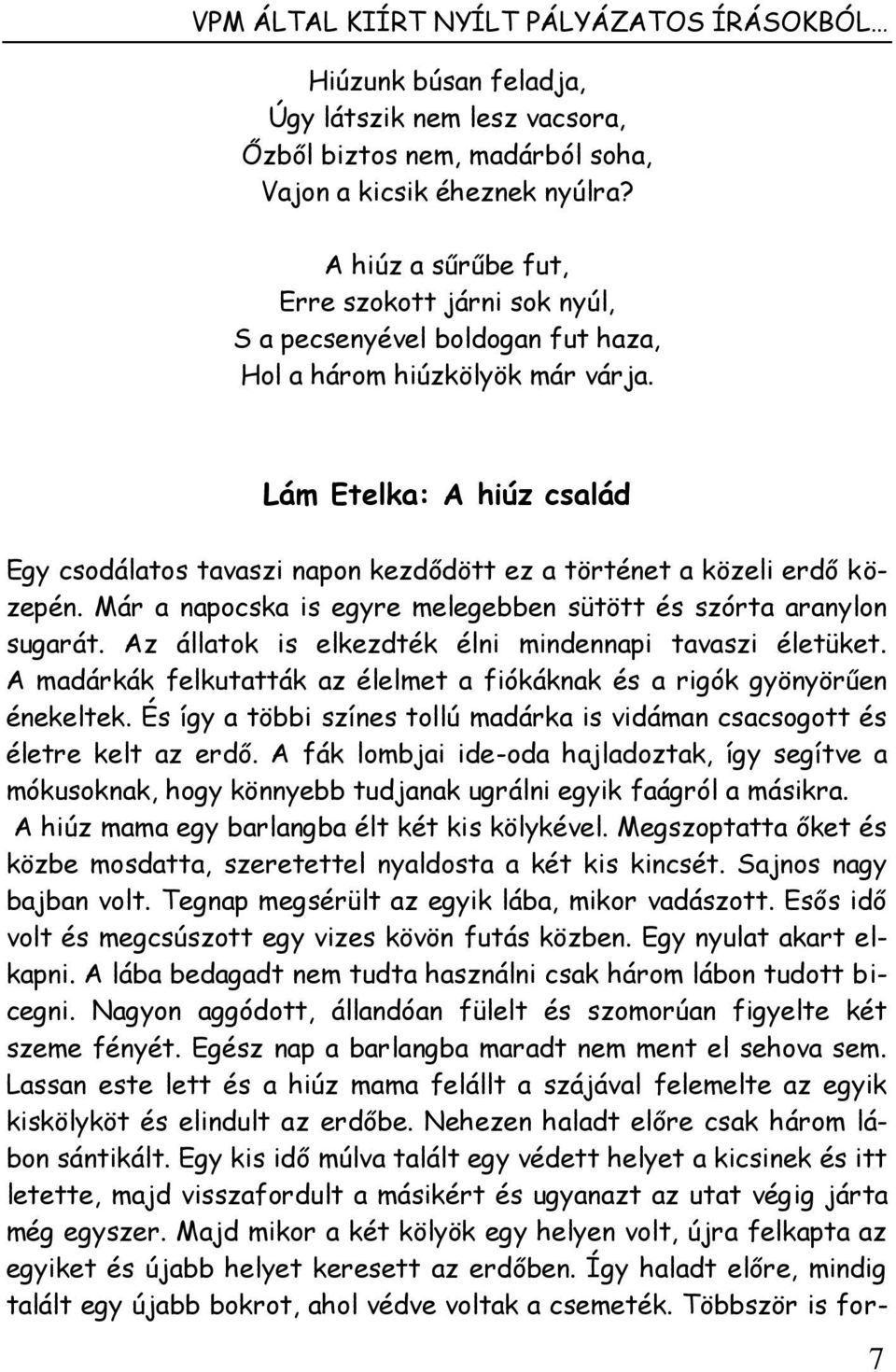 VPM ÁLTAL KIÍRT NYÍLT PÁLYÁZATOS ÍRÁSOKBÓL…

Hiúzunk búsan feladja,
Úgy látszik nem lesz vacsora,
Őzből biztos nem, madárból soha,
Vajon a kicsik éheznek nyúlra?

A hiúz a sűrűbe fut,
Erre szokott járni sok nyúl,
S a pecsenyével boldogan fut haza,
Hol a három hiúzkölyök már várja.

Lám Etelka: A hiúz család

Egy csodálatos tavaszi napon kezdődött ez a történet a közeli erdő közepén. Már a napocska is egyre melegebben sütött és szórta aranylon sugarát. Az állatok is elkezdték élni mindennapi tavaszi életüket. A madárkák felkutatták az élelmet a fiókáknak és a rigók gyönyörűen énekeltek. És így a többi színes tollú madárka is vidáman csacsogott és életre kelt az erdő. A fák lombjai ide-oda hajladoztak, így segítve a mókusoknak, hogy könnyebb tudjanak ugrálni egyik faágról a másikra.
A hiúz mama egy barlangba élt két kis kölykével. Megszoptatta őket és közbe mosdatta, szeretettel nyaldosta a két kis kincsét. Sajnos nagy bajban volt. Tegnap megsérült az egyik lába, mikor vadászott. Esős idő volt és megcsúszott egy vizes kövön futás közben. Egy nyulat akart elkapni. A lába bedagadt nem tudta használni csak három lábon tudott bicegni. Nagyon aggódott, állandóan fülelt és szomorúan figyelte két szeme fényét. Egész nap a barlangba maradt nem ment el sehova sem. Lassan este lett és a hiúz mama felállt a szájával felemelte az egyik kiskölyköt és elindult az erdőbe. Nehezen haladt előre csak három lábon sántikált. Egy kis idő múlva talált egy védett helyet a kicsinek és itt letette, majd visszafordult a másikért és ugyanazt az utat végig járta még egyszer. Majd mikor a két kölyök egy helyen volt, újra felkapta az egyiket és újabb helyet keresett az erdőben. Így haladt előre, mindig talált egy újabb bokrot, ahol védve voltak a csemeték. Többször is for-

7